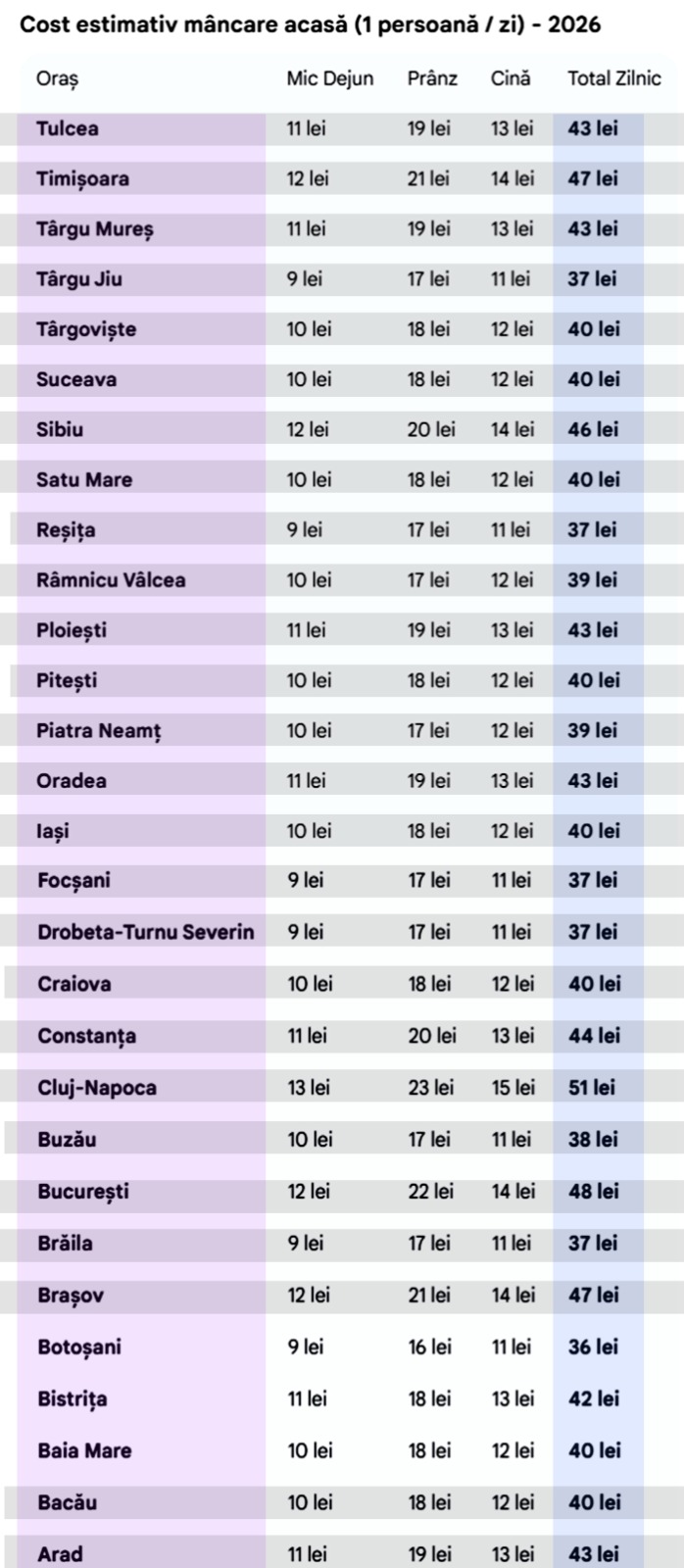 Cost estimativ mâncare acasă (1 persoană / zi) - 2026

| Oraș | Mic Dejun | Prânz | Cină | Total Zilnic |
|---|---|---|---|---|
| Tulcea | 11 lei | 19 lei | 13 lei | 43 lei |
| Timișoara | 12 lei | 21 lei | 14 lei | 47 lei |
| Târgu Mureș | 11 lei | 19 lei | 13 lei | 43 lei |
| Târgu Jiu | 9 lei | 17 lei | 11 lei | 37 lei |
| Târgoviște | 10 lei | 18 lei | 12 lei | 40 lei |
| Suceava | 10 lei | 18 lei | 12 lei | 40 lei |
| Sibiu | 12 lei | 20 lei | 14 lei | 46 lei |
| Satu Mare | 10 lei | 18 lei | 12 lei | 40 lei |
| Reșița | 9 lei | 17 lei | 11 lei | 37 lei |
| Râmnicu Vâlcea | 10 lei | 17 lei | 12 lei | 39 lei |
| Ploiești | 11 lei | 19 lei | 13 lei | 43 lei |
| Pitești | 10 lei | 18 lei | 12 lei | 40 lei |
| Piatra Neamț | 10 lei | 17 lei | 12 lei | 39 lei |
| Oradea | 11 lei | 19 lei | 13 lei | 43 lei |
| Iași | 10 lei | 18 lei | 12 lei | 40 lei |
| Focșani | 9 lei | 17 lei | 11 lei | 37 lei |
| Drobeta-Turnu Severin | 9 lei | 17 lei | 11 lei | 37 lei |
| Craiova | 10 lei | 18 lei | 12 lei | 40 lei |
| Constanța | 11 lei | 20 lei | 13 lei | 44 lei |
| Cluj-Napoca | 13 lei | 23 lei | 15 lei | 51 lei |
| Buzău | 10 lei | 17 lei | 11 lei | 38 lei |
| București | 12 lei | 22 lei | 14 lei | 48 lei |
| Brăila | 9 lei | 17 lei | 11 lei | 37 lei |
| Brașov | 12 lei | 21 lei | 14 lei | 47 lei |
| Botoșani | 9 lei | 16 lei | 11 lei | 36 lei |
| Bistrița | 11 lei | 18 lei | 13 lei | 42 lei |
| Baia Mare | 10 lei | 18 lei | 12 lei | 40 lei |
| Bacău | 10 lei | 18 lei | 12 lei | 40 lei |
| Arad | 11 lei | 19 lei | 13 lei | 43 lei |